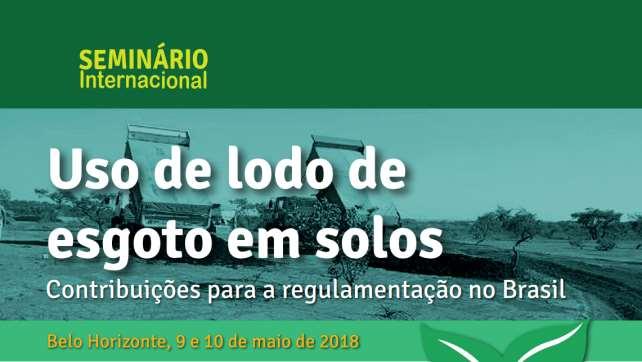 SEMINÁRIO
Internacional

Uso de lodo de esgoto em solos

Contribuições para a regulamentação no Brasil

Belo Horizonte, 9 e 10 de maio de 2018